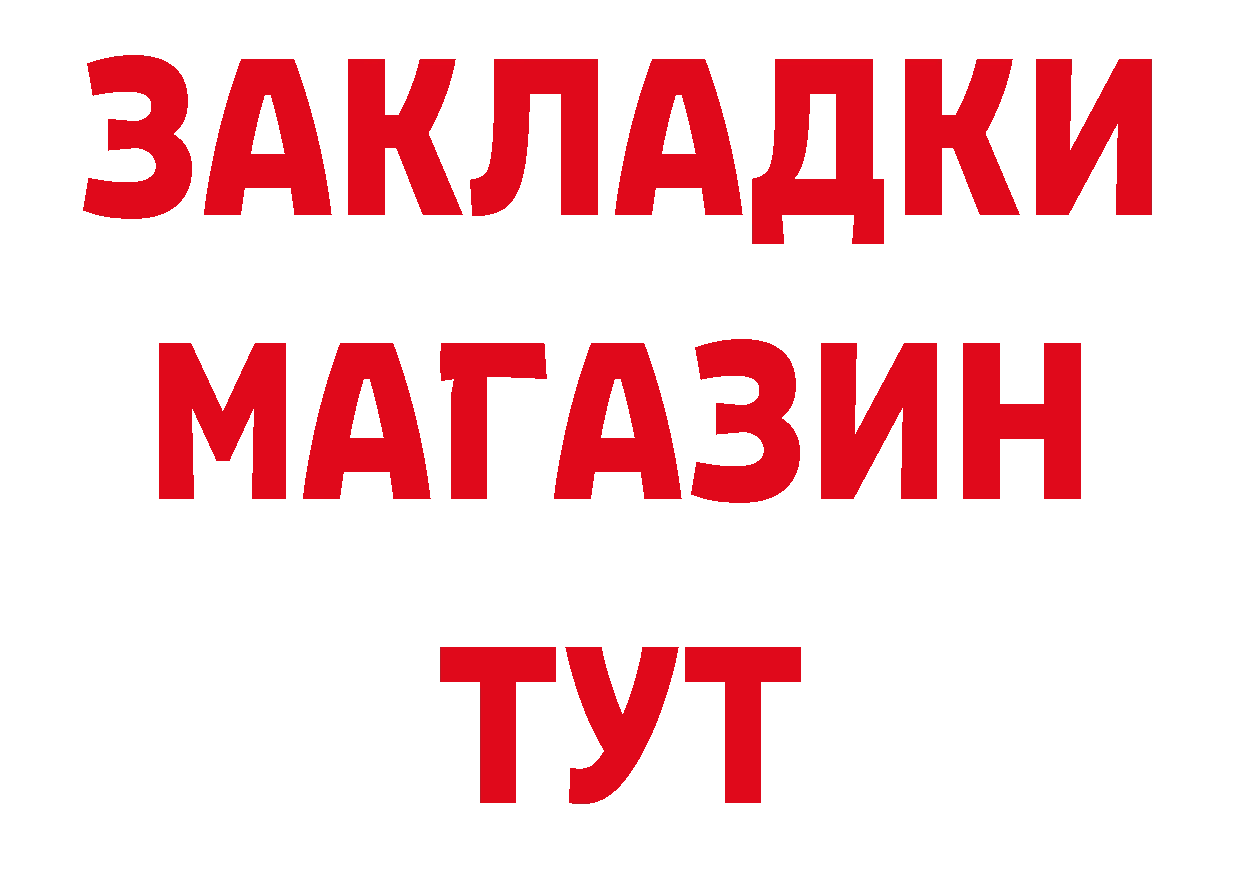 ЗАКЛАДКИ
МАГАЗИН
ТУТ